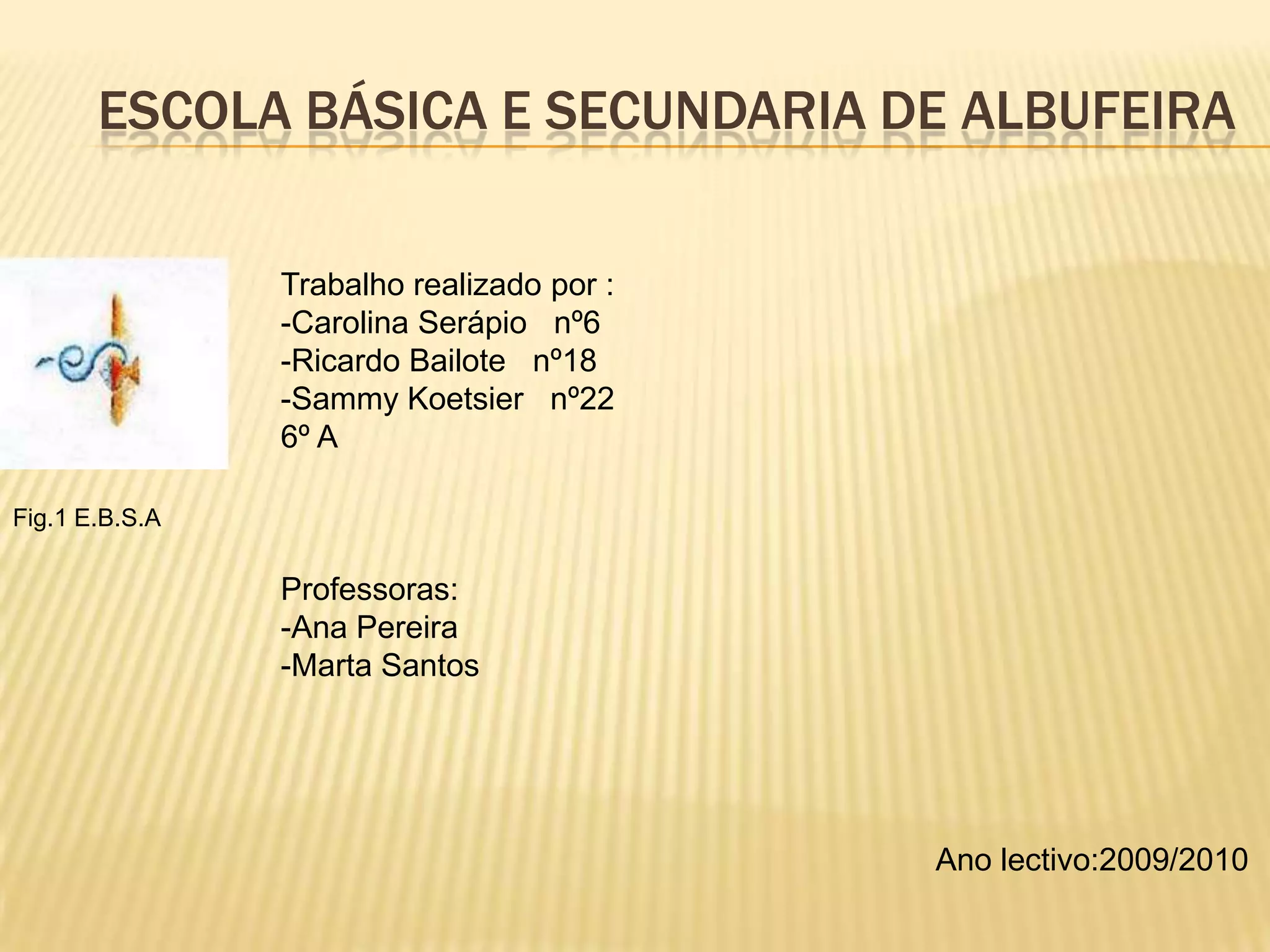 ESCOLA BÁSICA E SECUNDARIA DE ALBUFEIRA

Trabalho realizado por :
-Carolina Serápio nº6
-Ricardo Bailote nº18
-Sammy Koetsier nº22
6º A

Fig.1 E.B.S.A

Professoras:
-Ana Pereira
-Marta Santos

Ano lectivo:2009/2010